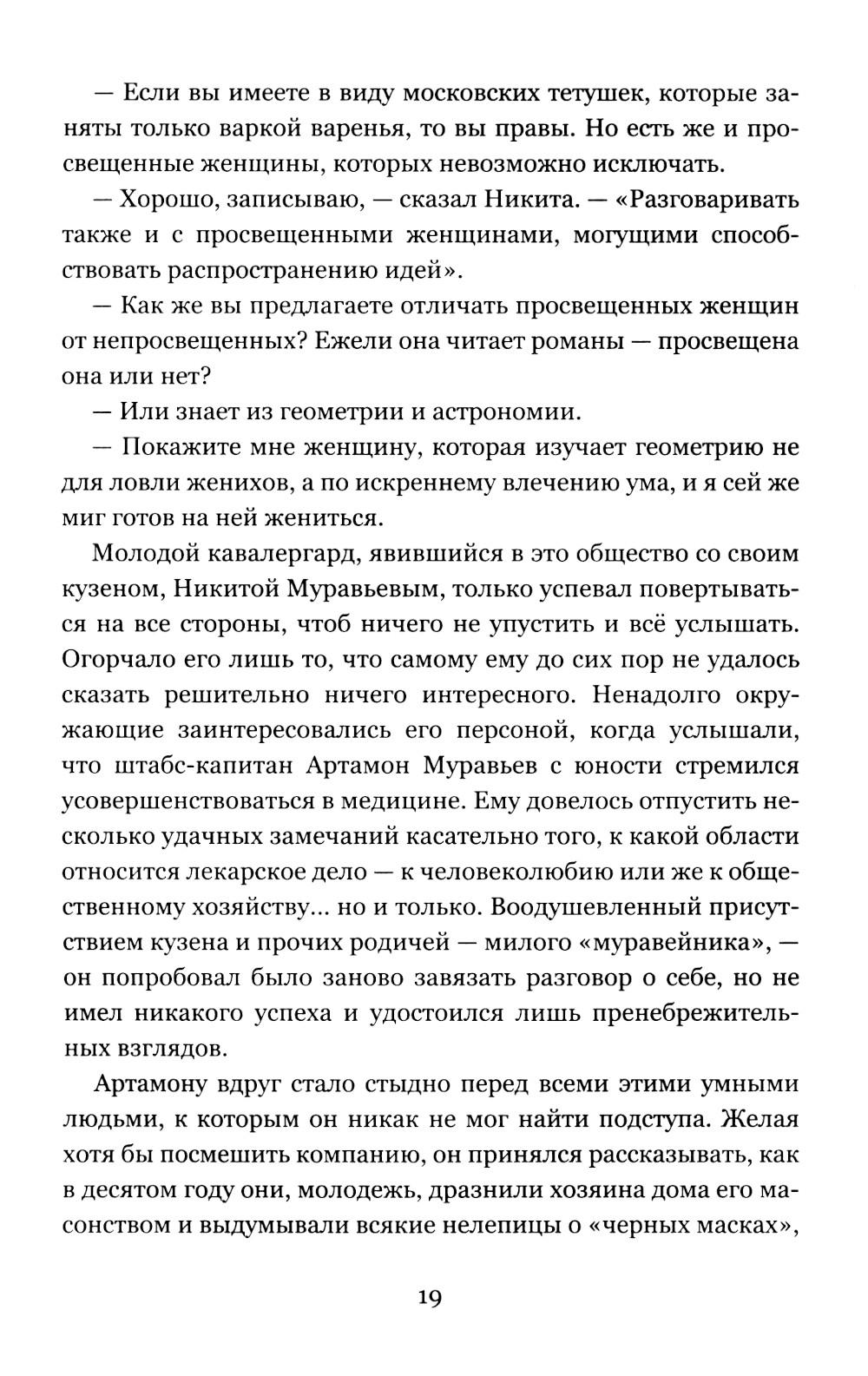 — Если вы имеете в виду московских тетушек, которые заняты только варкой варенья, то вы правы. Но есть же и просвещенные женщины, которых невозможно исключать.

— Хорошо, записываю, — сказал Никита. — «Разговаривать также и с просвещенными женщинами, могущими способствовать распространению идей».

— Как же вы предлагаете отличать просвещенных женщин от непросвещенных? Ежели она читает романы — просвещена она или нет?

— Или знает из геометрии и астрономии.

— Покажите мне женщину, которая изучает геометрию не для ловли женихов, а по искреннему влечению ума, и я сей же миг готов на ней жениться.

Молодой кавалергард, явившийся в это общество со своим кузеном, Никитой Муравьевым, только успевал повертываться на все стороны, чтоб ничего не упустить и всё услышать. Огорчало его лишь то, что самому ему до сих пор не удалось сказать решительно ничего интересного. Ненадолго окружающие заинтересовались его персоной, когда услышали, что штабс-капитан Артамон Муравьев с юности стремился усовершенствоваться в медицине. Ему довелось отпустить несколько удачных замечаний касательно того, к какой области относится лекарское дело — к человеколюбию или же к общественному хозяйству... но и только. Воодушевленный присутствием кузена и прочих родичей — милого «муравейника», — он попробовал было заново завязать разговор о себе, но не имел никакого успеха и удостоился лишь пренебрежительных взглядов.

Артамону вдруг стало стыдно перед всеми этими умными людьми, к которым он никак не мог найти подступа. Желая хотя бы посмешить компанию, он принялся рассказывать, как в десятом году они, молодежь, дразнили хозяина дома его масонством и выдумывали всякие нелепицы о «черных масках»,

19